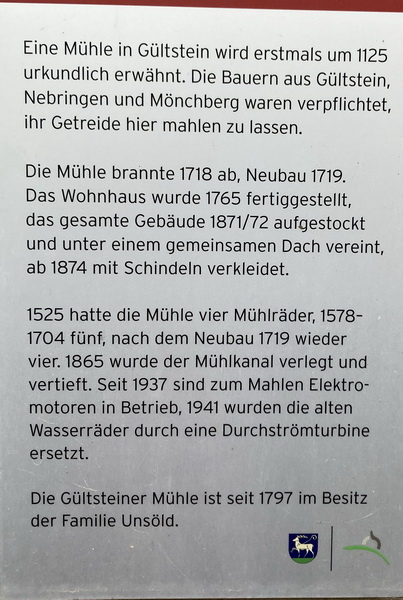 Eine Mühle in Gültstein wird erstmals um 1125 urkundlich erwähnt. Die Bauern aus Gültstein, Nebringen und Mönchberg waren verpflichtet, ihr Getreide hier mahlen zu lassen.

Die Mühle brannte 1718 ab, Neubau 1719. Das Wohnhaus wurde 1765 fertiggestellt, das gesamte Gebäude 1871/72 aufgestockt und unter einem gemeinsamen Dach vereint, ab 1874 mit Schindeln verkleidet.

1525 hatte die Mühle vier Mühlräder, 1578-1704 fünf, nach dem Neubau 1719 wieder vier. 1865 wurde der Mühlkanal verlegt und vertieft. Seit 1937 sind zum Mahlen Elektromotoren in Betrieb, 1941 wurden die alten Wasserräder durch eine Durchströmturbine ersetzt.

Die Gültsteiner Mühle ist seit 1797 im Besitz der Familie Unsöld.